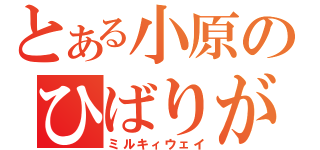 とある小原の
ひばりが
ミルキィウェイ